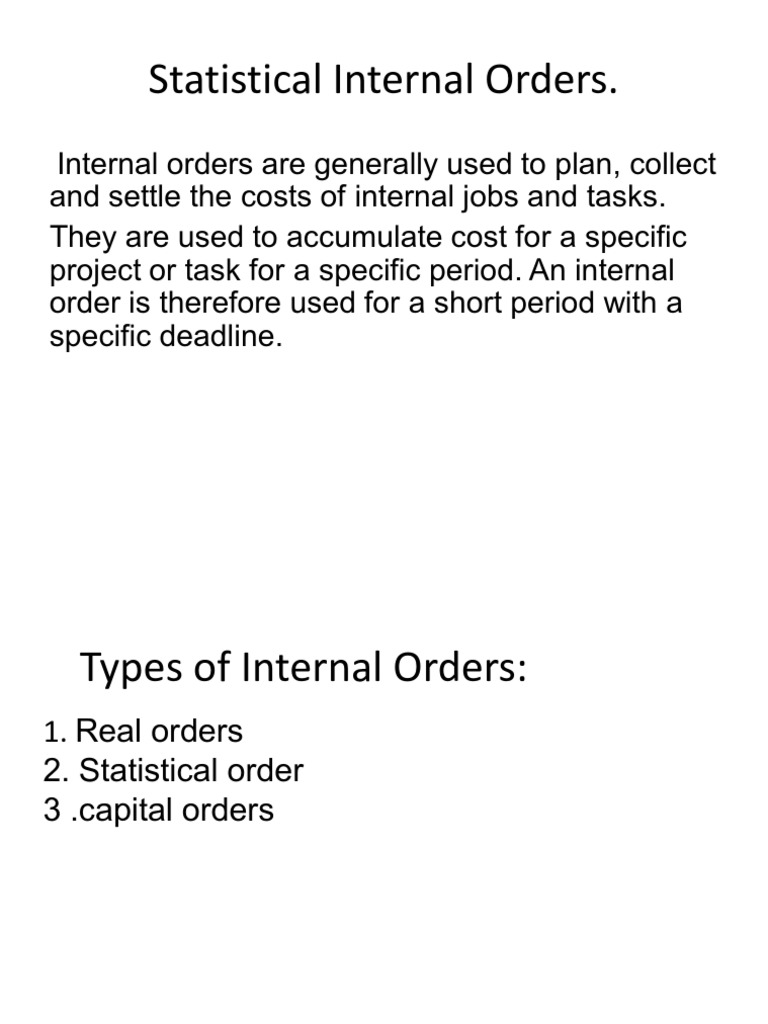 Statistical Internal Orders.

Internal orders are generally used to plan, collect and settle the costs of internal jobs and tasks.

They are used to accumulate cost for a specific project or task for a specific period. An internal order is therefore used for a short period with a specific deadline.

Types of Internal Orders:

1. Real orders
2. Statistical order
3 .capital orders